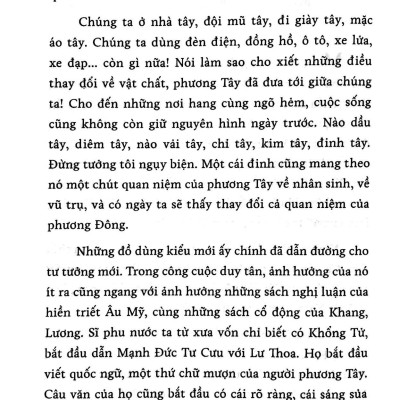 Chúng ta ở nhà tây, đội mũ tây, đi giày tây, mặc áo tây. Chúng ta dùng đèn điện, đồng hồ, ô tô, xe lửa, xe đạp... còn gì nữa! Nói làm sao cho xiết những điều thay đổi về vật chất, phương Tây đã đưa tới giữa chúng ta! Cho đến những nơi hang cùng ngõ hẻm, cuộc sống cũng không còn giữ nguyên hình ngày trước. Nào dầu tây, diêm tây, nào vải tây, chỉ tây, kim tây, đinh tây. Đừng tưởng tôi ngụy biện. Một cái đinh cũng mang theo nó một chút quan niệm của phương Tây về nhân sinh, về vũ trụ, và có ngày ta sẽ thấy thay đổi cả quan niệm của phương Đông.

Những đồ dùng kiểu mới ấy chính đã dẫn đường cho tư tưởng mới. Trong công cuộc duy tân, ảnh hưởng của nó ít ra cũng ngang với ảnh hưởng những sách nghị luận của hiền triết Âu Mỹ, cùng những sách cổ động của Khang, Lương. Sĩ phu nước ta từ xưa vốn chỉ biết có Khổng Tử, bắt đầu dẫn Mạnh Đức Tư Cưu với Lư Thoa. Họ bắt đầu viết quốc ngữ, một thứ chữ mượn của người phương Tây. Câu văn của họ cũng bắt đầu có cái rõ ràng, cái sáng sủa